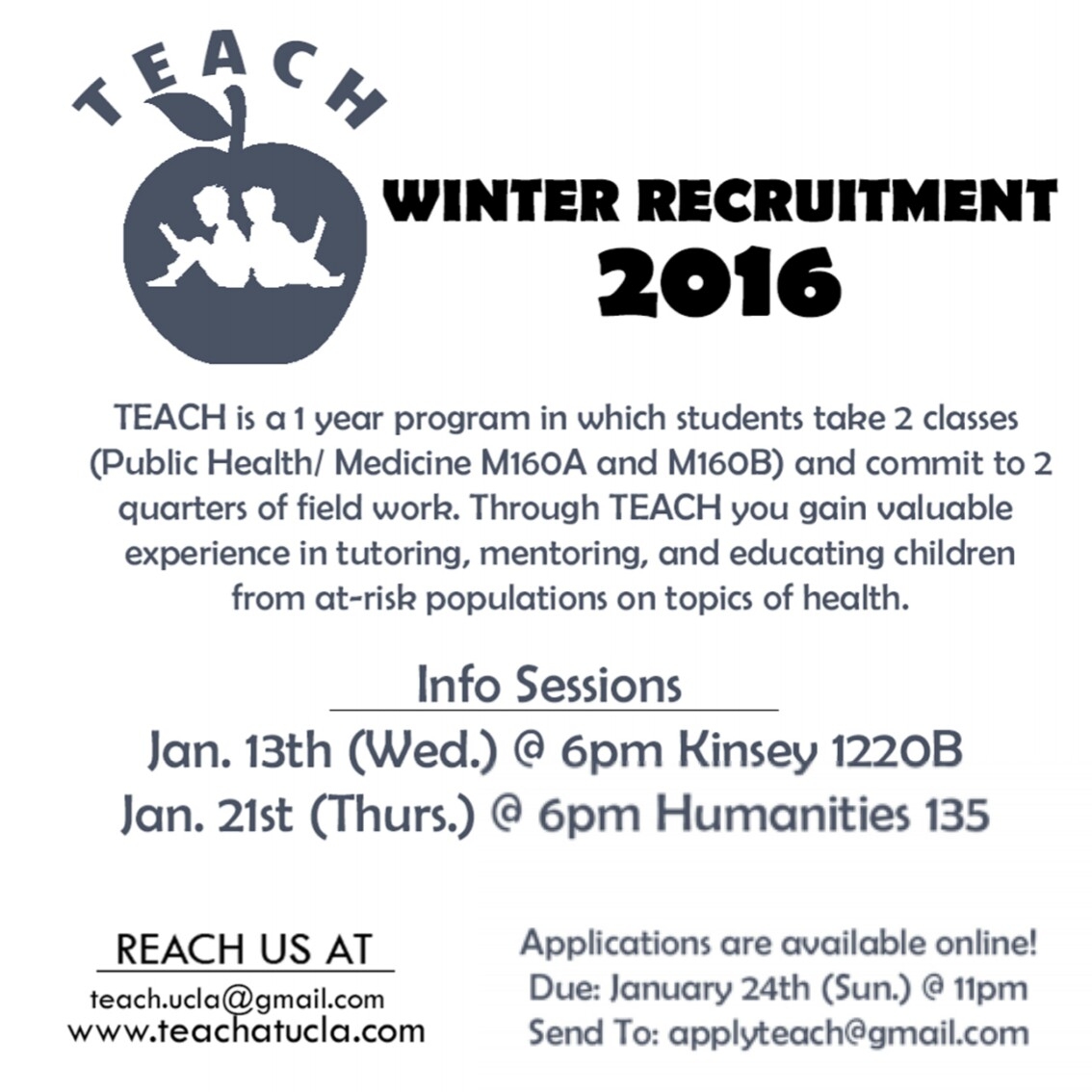 TEACH

WINTER RECRUITMENT 2016

TEACH is a 1 year program in which students take 2 classes (Public Health/ Medicine M160A and M160B) and commit to 2 quarters of field work. Through TEACH you gain valuable experience in tutoring, mentoring, and educating children from at-risk populations on topics of health.

Info Sessions

Jan. 13th (Wed.) @ 6pm Kinsey 1220B
Jan. 21st (Thurs.) @ 6pm Humanities 135

REACH US AT
teach.ucla@gmail.com
www.teachatucla.com

Applications are available online!
Due: January 24th (Sun.) @ 11pm
Send To: applyteach@gmail.com